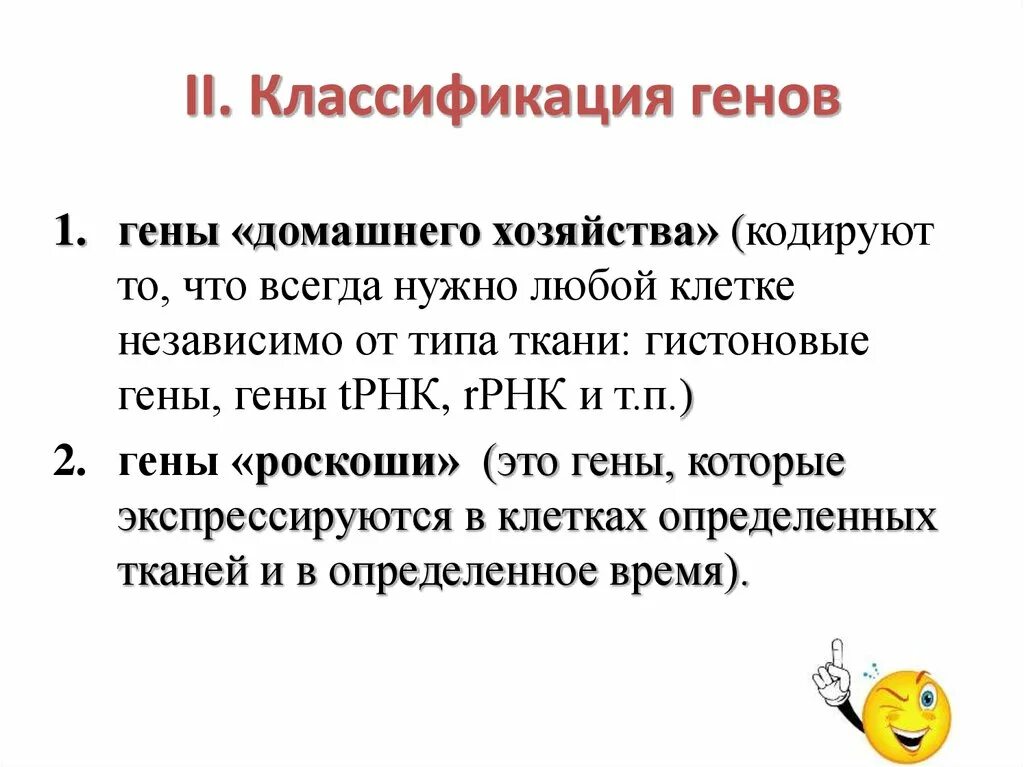 II. Классификация генов

1. гены «домашнего хозяйства» (кодируют то, что всегда нужно любой клетке независимо от типа ткани: гистоновые гены, гены tРНК, rРНК и т.п.)

2. гены «роскоши» (это гены, которые экспрессируются в клетках определенных тканей и в определенное время).